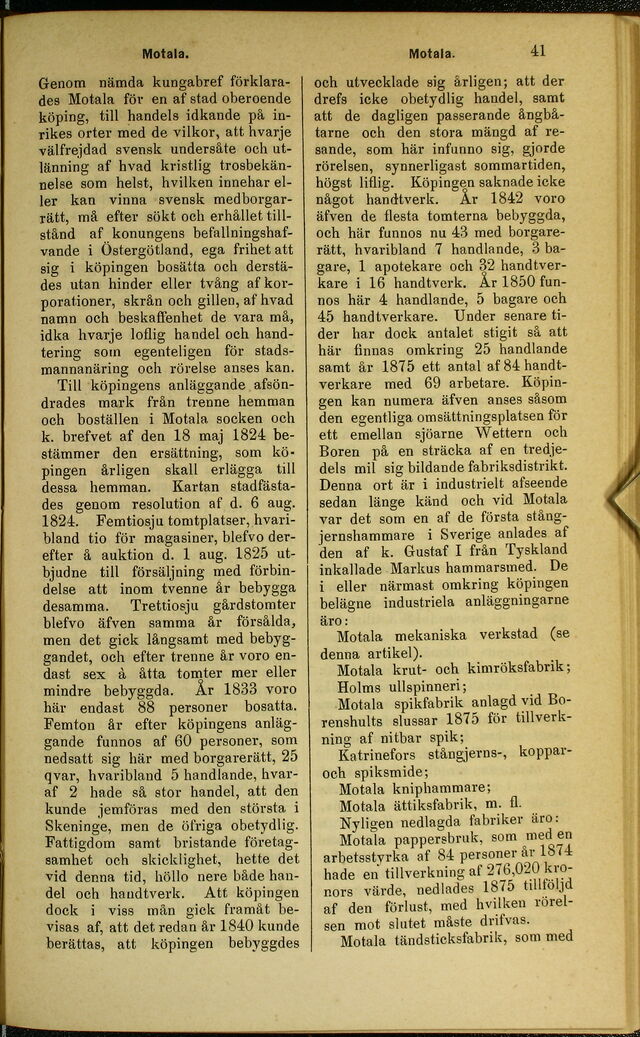 Motala.

Motala.

41

Genom nämda kungabref förklarades Motala för en af stad oberoende köping, till handels idkande på inrikes orter med de vilkor, att hvarje välfrejdad svensk undersåte och utlänning af hvad kristlig trosbekännelse som helst, hvilken innehar eller kan vinna svensk medborgarrätt, må efter sökt och erhållet tillstånd af konungens befallningshafvande i Östergötland, ega frihet att sig i köpingen bosätta och derstädes utan hinder eller tvång af korporationer, skrån och gillen, af hvad namn och beskaffenhet de vara må, idka hvarje loflig handel och handtering som egenteligen för stadsmannanäring och rörelse anses kan.

Till köpingens anläggande afsöndrades mark från trenne hemman och boställen i Motala socken och k. brefvet af den 18 maj 1824 bestämmer den ersättning, som köpingen årligen skall erlägga till dessa hemman. Kartan stadfästades genom resolution af d. 6 aug. 1824. Femtiosju tomtplatser, hvaribland tio för magasiner, blefvo derefter å auktion d. 1 aug. 1825 utbjudne till försäljning med förbindelse att inom tvenne år bebygga desamma. Trettiosju gårdstomter blefvo äfven samma år försålda, men det gick långsamt med bebyggandet, och efter trenne år voro endast sex à åtta tomter mer eller mindre bebyggda. År 1833 voro här endast 88 personer bosatta. Femton år efter köpingens anläggande funnos af 60 personer, som nedsatt sig här med borgarerätt, 25 qvar, hvaribland 5 handlande, hvaraf 2 hade så stor handel, att den kunde jemföras med den största i Skeninge, men de öfriga obetydlig. Fattigdom samt bristande företagsamhet och skicklighet, hette det vid denna tid, höllo nere både handel och handtverk. Att köpingen dock i viss mån gick framåt bevisas af, att det redan år 1840 kunde berättas, att köpingen bebyggdes och utvecklade sig årligen; att der drefs icke obetydlig handel, samt att de dagligen passerande ångbåtarne och den stora mängd af resande, som här infunno sig, gjorde rörelsen, synnerligast sommartiden, högst liflig. Köpingen saknade icke något handtverk. År 1842 voro äfven de flesta tomterna bebyggda, och här funnos nu 43 med borgarerätt, hvaribland 7 handlande, 3 bagare, 1 apotekare och 32 handtverkare i 16 handtverk. År 1850 funnos här 4 handlande, 5 bagare och 45 handtverkare. Under senare tider har dock antalet stigit så att här finnas omkring 25 handlande samt år 1875 ett antal af 84 handtverkare med 69 arbetare. Köpingen kan numera äfven anses såsom den egentliga omsättningsplatsen för ett emellan sjöarne Wettern och Boren på en sträcka af en tredjedels mil sig bildande fabriksdistrikt. Denna ort är i industrielt afseende sedan länge känd och vid Motala var det som en af de första stångjernshammare i Sverige anlades af den af k. Gustaf I från Tyskland inkallade Markus hammarsmed. De i eller närmast omkring köpingen belägne industriela anläggningarne äro:

Motala mekaniska verkstad (se denna artikel).

Motala krut- och kimröksfabrik;

Holms ullspinneri;

Motala spikfabrik anlagd vid Borenshults slussar 1875 för tillverkning af nitbar spik;

Katrinefors stångjerns-, koppar- och spiksmide;

Motala kniphammare;

Motala ättiksfabrik, m. fl.

Nyligen nedlagda fabriker äro:

Motala pappersbruk, som med en arbetsstyrka af 84 personer år 1874 hade en tillverkning af 276,020 kronors värde, nedlades 1875 tillföljd af den förlust, med hvilken rörelsen mot slutet måste drifvas.

Motala tändsticksfabrik, som med